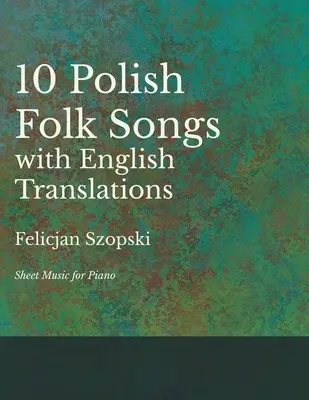 10 Polish Folk Songs with English Translations

Felicjan Szopski

Sheet Music for Piano